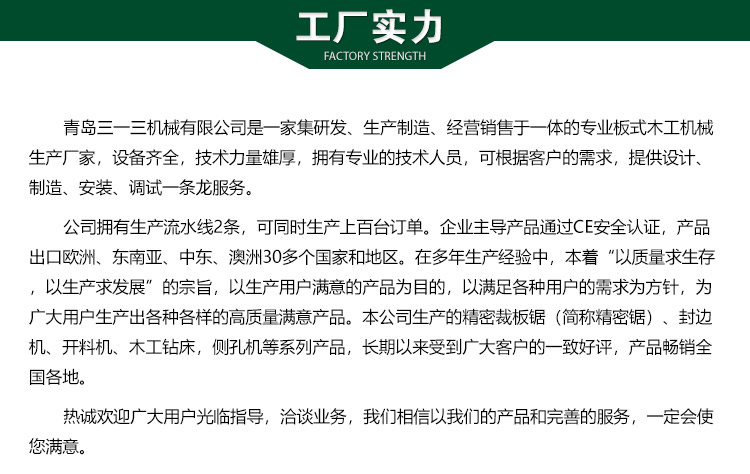 工厂实力
FACTORY STRENGTH

青岛三一三机械有限公司是一家集研发、生产制造、经营销售于一体的专业板式木工机械生产厂家，设备齐全，技术力量雄厚，拥有专业的技术人员，可根据客户的需求，提供设计、制造、安装、调试一条龙服务。

公司拥有生产流水线2条，可同时生产上百台订单。企业主导产品通过CE安全认证，产品出口欧洲、东南亚、中东、澳洲30多个国家和地区。在多年生产经验中，本着“以质量求生存，以生产求发展”的宗旨，以生产用户满意的产品为目的，以满足各种用户的需求为方针，为广大用户生产出各种各样的高质量满意产品。本公司生产的精密裁板锯（简称精密锯）、封边机、开料机、木工钻床，侧孔机等系列产品，长期以来受到广大客户的一致好评，产品畅销全国各地。

热诚欢迎广大用户光临指导，洽谈业务，我们相信以我们的产品和完善的服务，一定会使您满意。